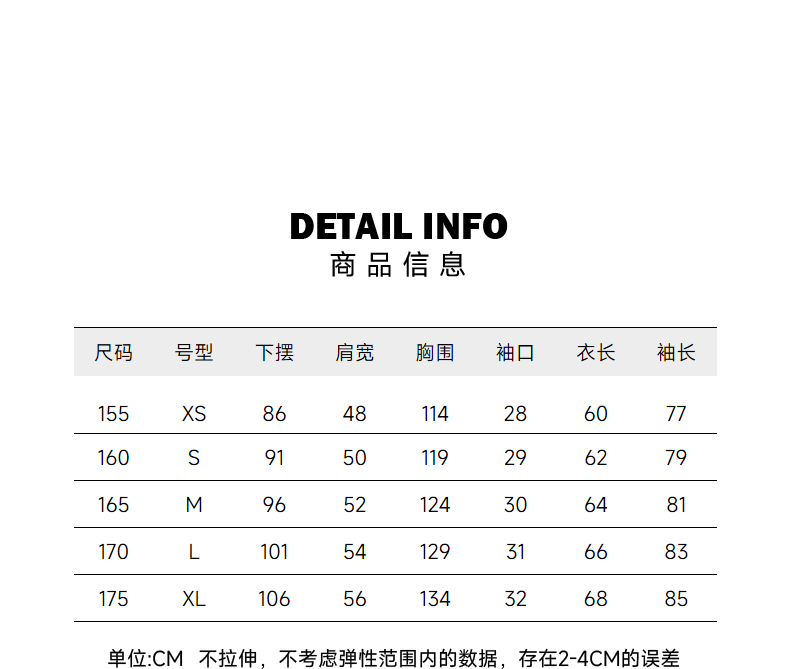 DETAIL INFO
商品信息

| 尺码 | 号型 | 下摆 | 肩宽 | 胸围 | 袖口 | 衣长 | 袖长 |
|---|---|---|---|---|---|---|---|
| 155 | XS | 86 | 48 | 114 | 28 | 60 | 77 |
| 160 | S | 91 | 50 | 119 | 29 | 62 | 79 |
| 165 | M | 96 | 52 | 124 | 30 | 64 | 81 |
| 170 | L | 101 | 54 | 129 | 31 | 66 | 83 |
| 175 | XL | 106 | 56 | 134 | 32 | 68 | 85 |

单位:CM 不拉伸，不考虑弹性范围内的数据，存在2-4CM的误差